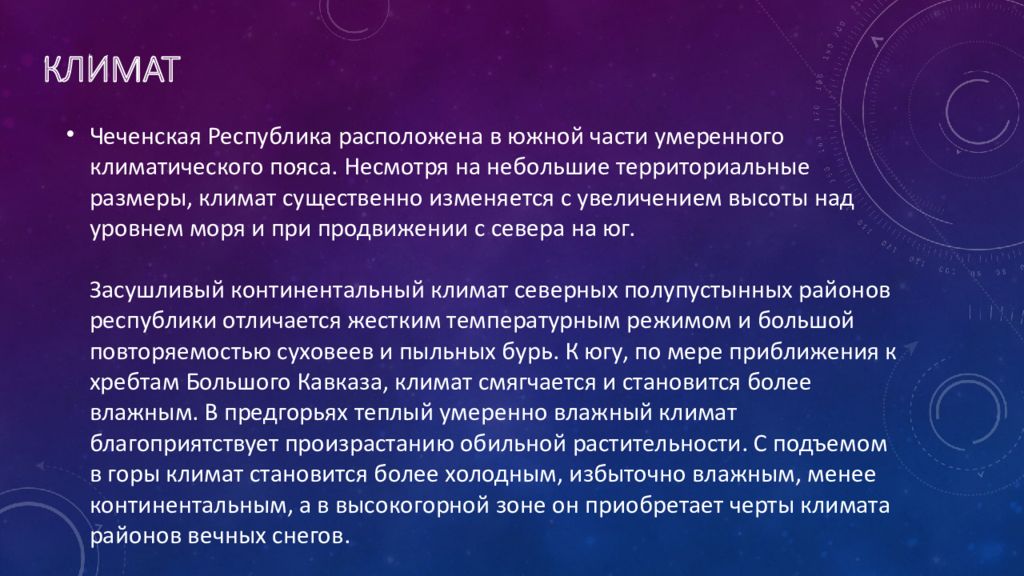 КЛИМАТ

• Чеченская Республика расположена в южной части умеренного климатического пояса. Несмотря на небольшие территориальные размеры, климат существенно изменяется с увеличением высоты над уровнем моря и при продвижении с севера на юг.

Засушливый континентальный климат северных полупустынных районов республики отличается жестким температурным режимом и большой повторяемостью суховеев и пыльных бурь. К югу, по мере приближения к хребтам Большого Кавказа, климат смягчается и становится более влажным. В предгорьях теплый умеренно влажный климат благоприятствует произрастанию обильной растительности. С подъемом в горы климат становится более холодным, избыточно влажным, менее континентальным, а в высокогорной зоне он приобретает черты климата районов вечных снегов.